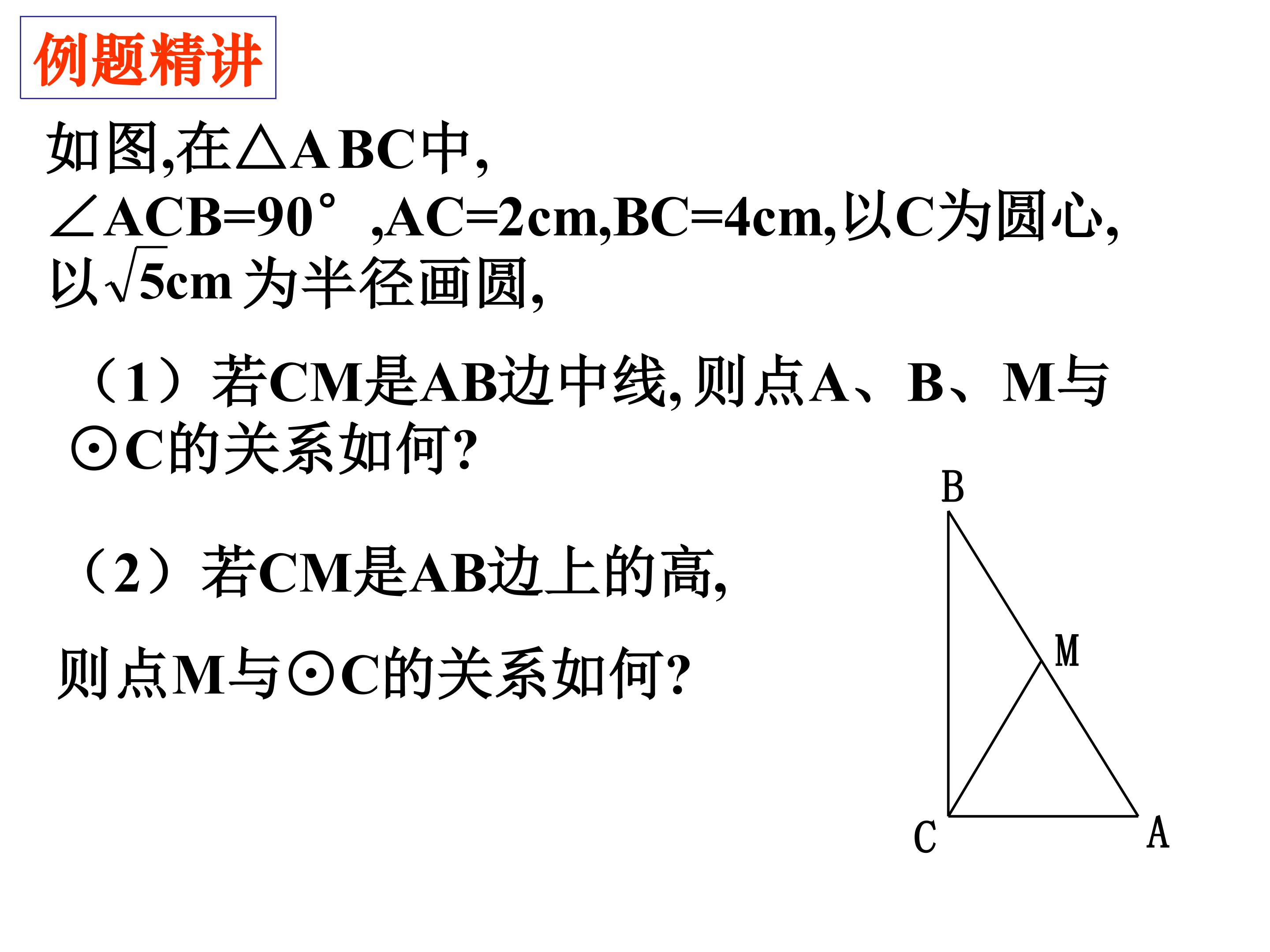 例题精讲

如图,在△ABC中,
∠ACB=90°,AC=2cm,BC=4cm,以C为圆心,以$\sqrt{5}$cm为半径画圆,

（1）若CM是AB边中线,则点A、B、M与⊙C的关系如何?

（2）若CM是AB边上的高,

则点M与⊙C的关系如何?

B
M
C
A